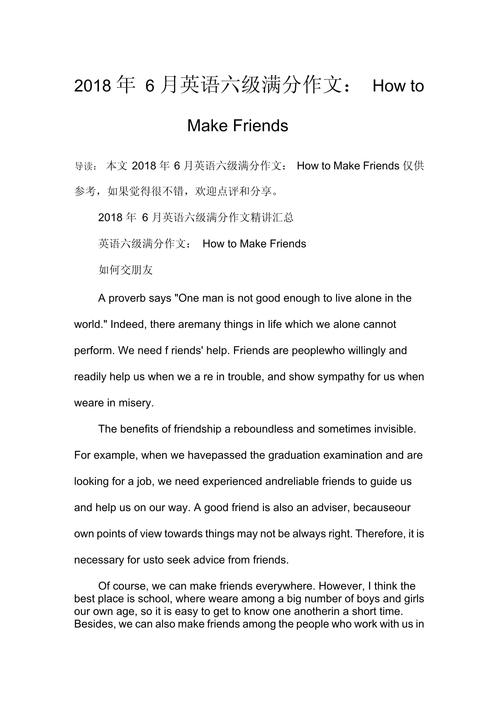 2018 年 6 月英语六级满分作文： How to Make Friends

导读： 本文 2018 年 6 月英语六级满分作文： How to Make Friends 仅供参考，如果觉得很不错，欢迎点评和分享。

2018 年 6 月英语六级满分作文精讲汇总

英语六级满分作文： How to Make Friends

如何交朋友

A proverb says "One man is not good enough to live alone in the world." Indeed, there aremany things in life which we alone cannot perform. We need f riends' help. Friends are peoplewho willingly and readily help us when we a re in trouble, and show sympathy for us when weare in misery.

The benefits of friendship a reboundless and sometimes invisible. For example, when we havepassed the graduation examination and are looking for a job, we need experienced andreliable friends to guide us and help us on our way. A good friend is also an adviser, becauseour own points of view towards things may not be always right. Therefore, it is necessary for usto seek advice from friends.

Of course, we can make friends everywhere. However, I think the best place is school, where weare among a big number of boys and girls our own age, so it is easy to get to know one anotherin a short time. Besides, we can also make friends among the people who work with us in